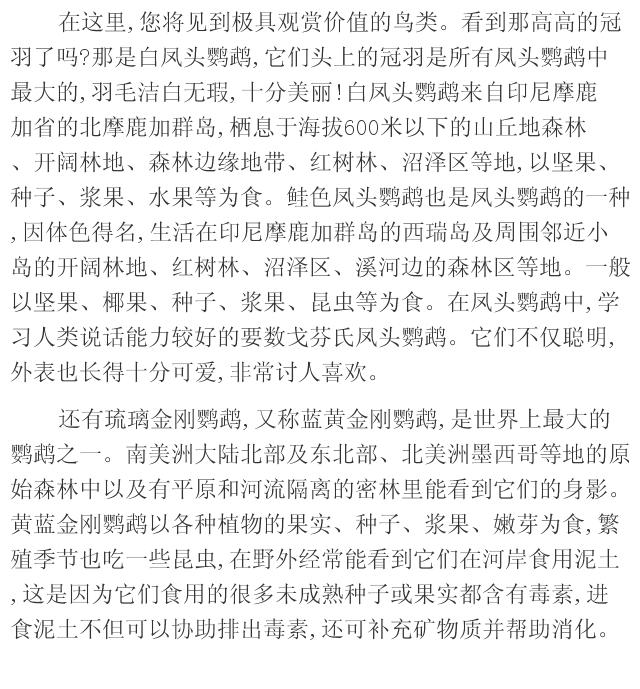 在这里,您将见到极具观赏价值的鸟类。看到那高高的冠羽了吗?那是白凤头鹦鹉,它们头上的冠羽是所有凤头鹦鹉中最大的,羽毛洁白无瑕,十分美丽!白凤头鹦鹉来自印尼摩鹿加省的北摩鹿加群岛,栖息于海拔600米以下的山丘地森林、开阔林地、森林边缘地带、红树林、沼泽区等地,以坚果、种子、浆果、水果等为食。鲑色凤头鹦鹉也是凤头鹦鹉的一种,因体色得名,生活在印尼摩鹿加群岛的西瑞岛及周围邻近小岛的开阔林地、红树林、沼泽区、溪河边的森林区等地。一般以坚果、椰果、种子、浆果、昆虫等为食。在凤头鹦鹉中,学习人类说话能力较好的要数戈芬氏凤头鹦鹉。它们不仅聪明,外表也长得十分可爱,非常讨人喜欢。

还有琉璃金刚鹦鹉,又称蓝黄金刚鹦鹉,是世界上最大的鹦鹉之一。南美洲大陆北部及东北部、北美洲墨西哥等地的原始森林中以及有平原和河流隔离的密林里能看到它们的身影。黄蓝金刚鹦鹉以各种植物的果实、种子、浆果、嫩芽为食,繁殖季节也吃一些昆虫,在野外经常能看到它们在河岸食用泥土,这是因为它们食用的很多未成熟种子或果实都含有毒素,进食泥土不但可以协助排出毒素,还可补充矿物质并帮助消化。